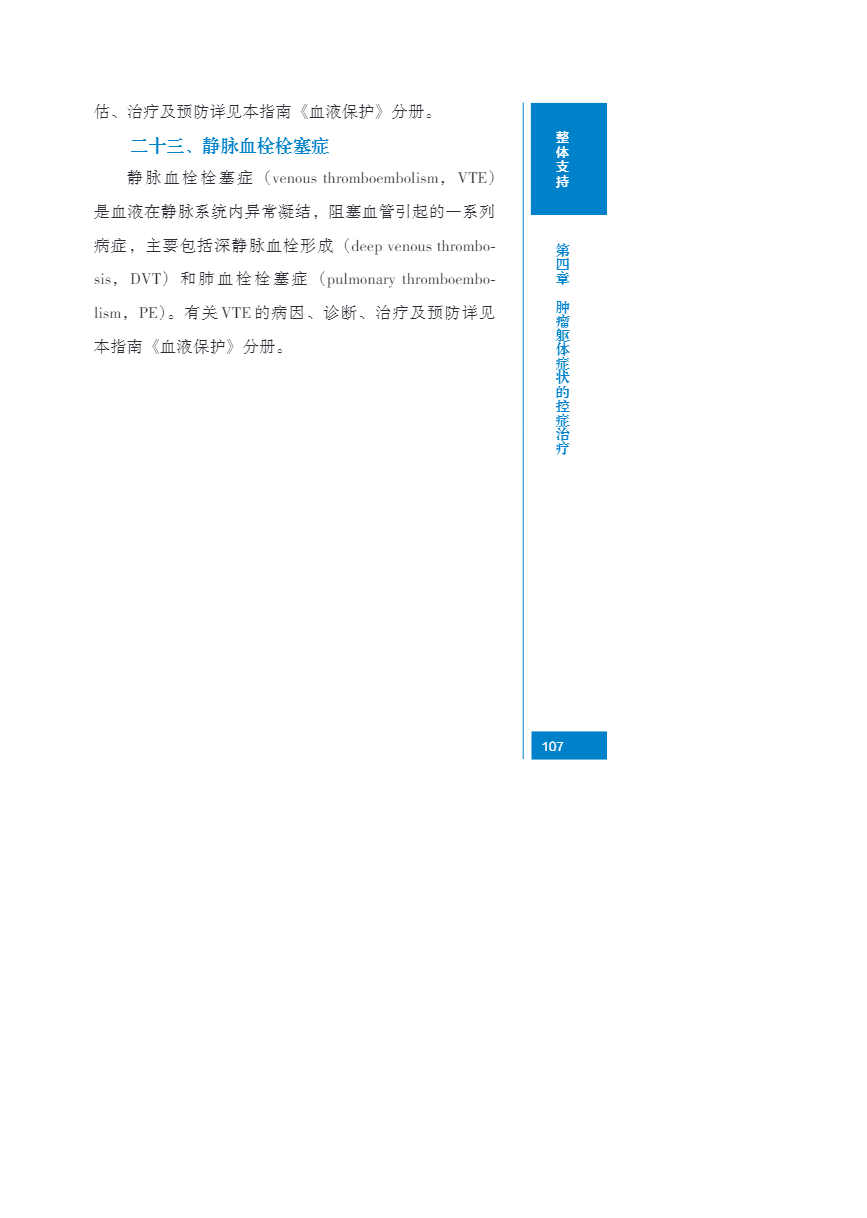 估、治疗及预防详见本指南《血液保护》分册。

二十三、静脉血栓栓塞症

静脉血栓栓塞症（venous thromboembolism，VTE）是血液在静脉系统内异常凝结，阻塞血管引起的一系列病症，主要包括深静脉血栓形成（deep venous thrombosis，DVT）和肺血栓栓塞症（pulmonary thromboembolism，PE）。有关VTE的病因、诊断、治疗及预防详见本指南《血液保护》分册。

整体支持

第四章 肿瘤躯体症状的控症治疗

107